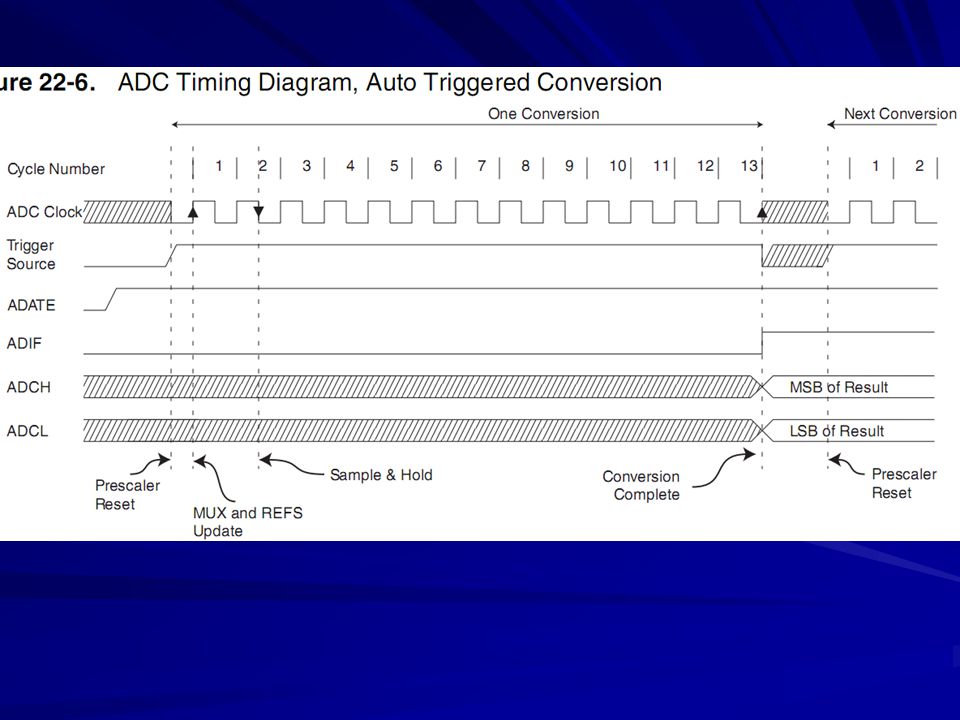 ure 22-6. ADC Timing Diagram, Auto Triggered Conversion

One Conversion

Next Conversion

Cycle Number

1 2 3 4 5 6 7 8 9 10 11 12 13

1 2

ADC Clock

Trigger Source

ADATE

ADIF

ADCH

MSB of Result

ADCL

LSB of Result

Prescaler Reset

MUX and REFS Update

Sample & Hold

Conversion Complete

Prescaler Reset